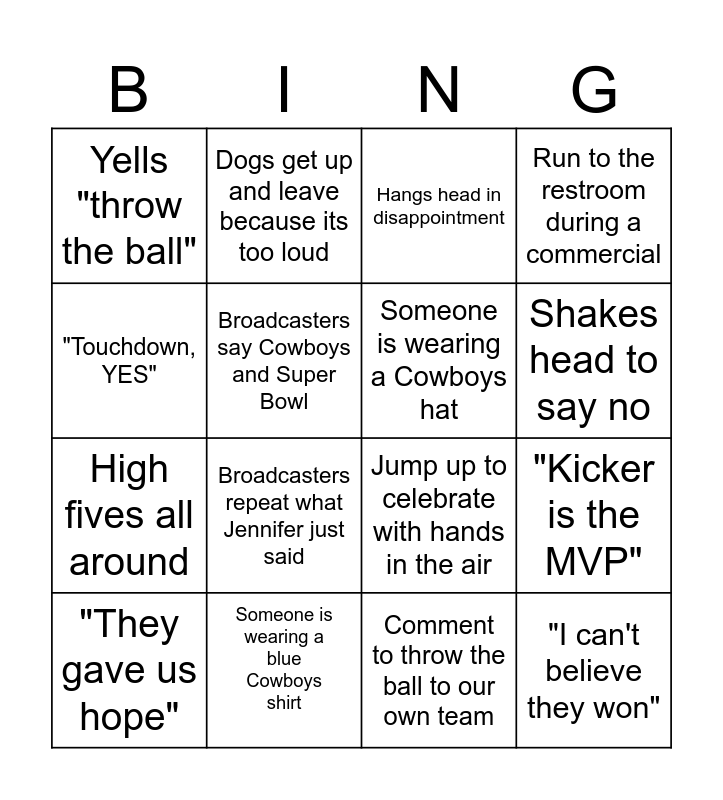 | B | I | N | G |
|---|---|---|---|
| Yells "throw the ball" | Dogs get up and leave because its too loud | Hangs head in disappointment | Run to the restroom during a commercial |
| "Touchdown, YES" | Broadcasters say Cowboys and Super Bowl | Someone is wearing a Cowboys hat | Shakes head to say no |
| High fives all around | Broadcasters repeat what Jennifer just said | Jump up to celebrate with hands in the air | "Kicker is the MVP" |
| "They gave us hope" | Someone is wearing a blue Cowboys shirt | Comment to throw the ball to our own team | "I can't believe they won" |